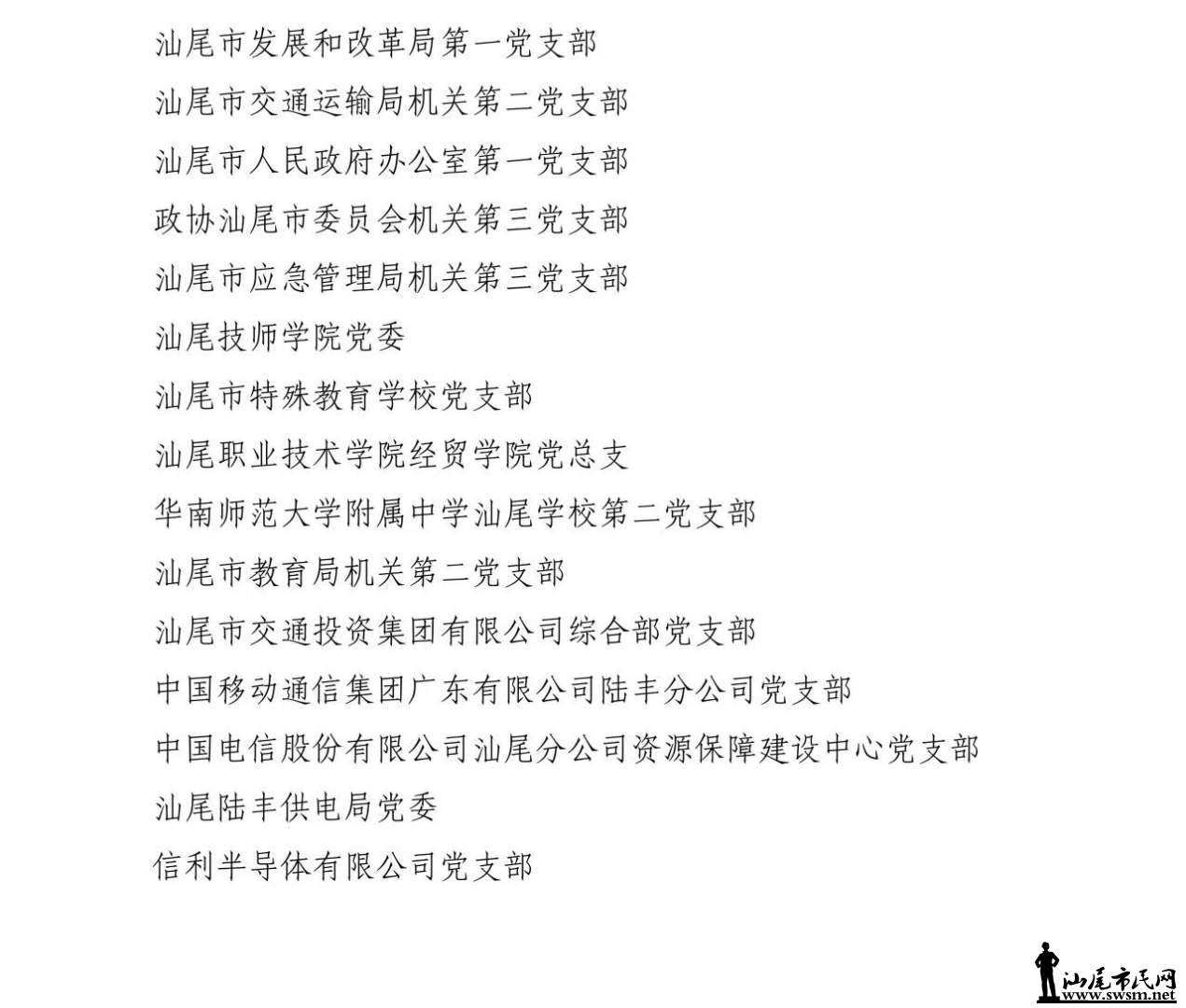 汕尾市发展和改革局第一党支部

汕尾市交通运输局机关第二党支部

汕尾市人民政府办公室第一党支部

政协汕尾市委员会机关第三党支部

汕尾市应急管理局机关第三党支部

汕尾技师学院党委

汕尾市特殊教育学校党支部

汕尾职业技术学院经贸学院党总支

华南师范大学附属中学汕尾学校第二党支部

汕尾市教育局机关第二党支部

汕尾市交通投资集团有限公司综合部党支部

中国移动通信集团广东有限公司陆丰分公司党支部

中国电信股份有限公司汕尾分公司资源保障建设中心党支部

汕尾陆丰供电局党委

信利半导体有限公司党支部

汕尾市民网
www.swsm.net